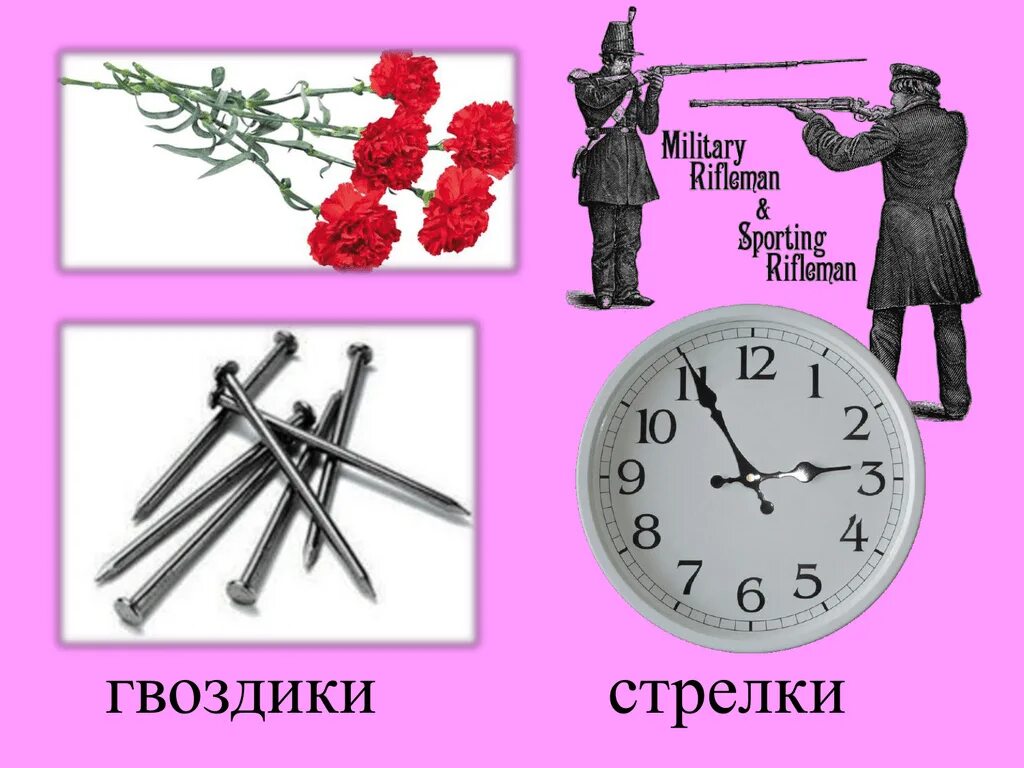 Military Rifleman & Sporting Rifleman

12
1
2
3
4
5
6
7
8
9
10
11

гвоздики

стрелки